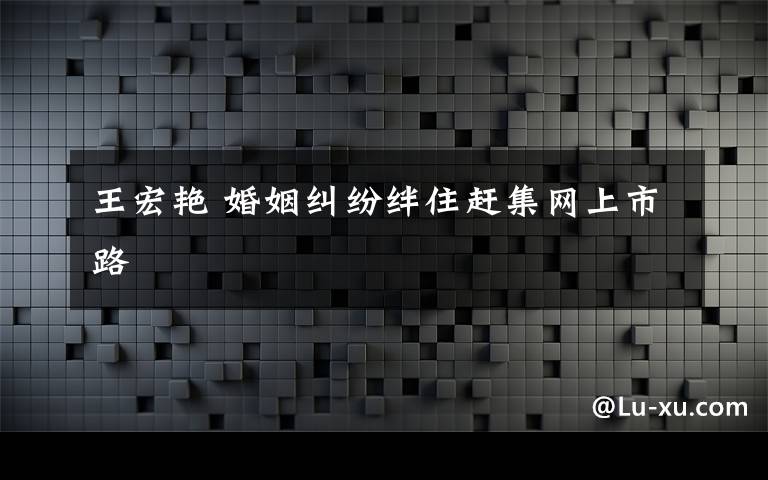 王宏艳 婚姻纠纷绊住赶集网上市路

@Lu-xu.com